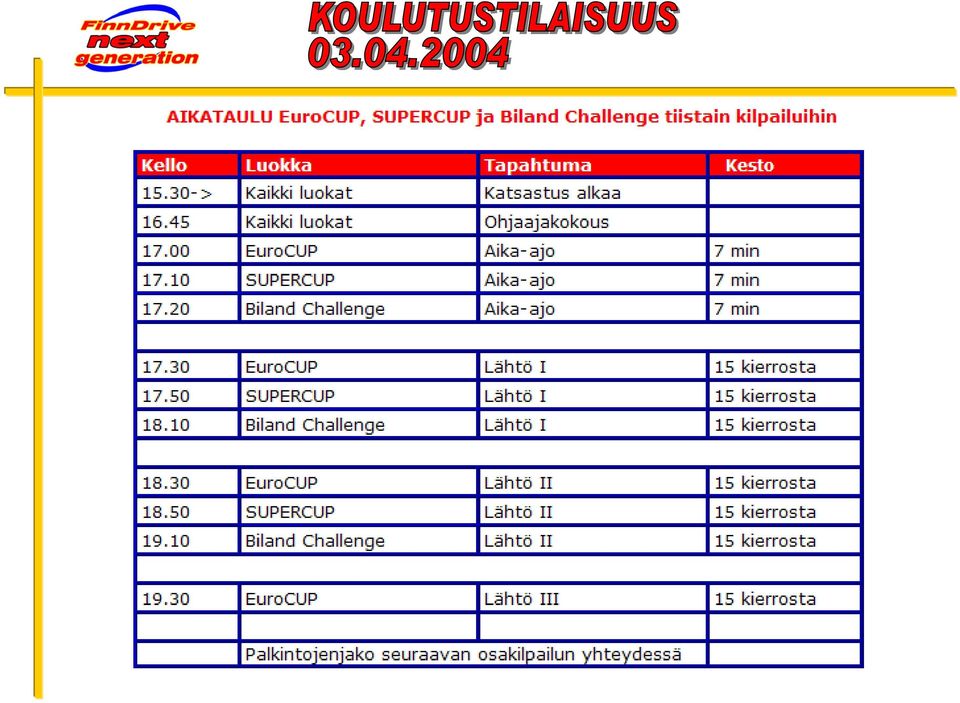 FinnDrive next generation

KOULUTUSTILAISUUS 03.04.2004

AIKATAULU EuroCUP, SUPERCUP ja Biland Challenge tiistain kilpailuihin

| Kello | Luokka | Tapahtuma | Kesto |
|---|---|---|---|
| 15.30-> | Kaikki luokat | Katsastus alkaa | |
| 16.45 | Kaikki luokat | Ohjaajakokous | |
| 17.00 | EuroCUP | Aika-ajo | 7 min |
| 17.10 | SUPERCUP | Aika-ajo | 7 min |
| 17.20 | Biland Challenge | Aika-ajo | 7 min |
| | | | |
| 17.30 | EuroCUP | Lähtö I | 15 kierrosta |
| 17.50 | SUPERCUP | Lähtö I | 15 kierrosta |
| 18.10 | Biland Challenge | Lähtö I | 15 kierrosta |
| | | | |
| 18.30 | EuroCUP | Lähtö II | 15 kierrosta |
| 18.50 | SUPERCUP | Lähtö II | 15 kierrosta |
| 19.10 | Biland Challenge | Lähtö II | 15 kierrosta |
| | | | |
| 19.30 | EuroCUP | Lähtö III | 15 kierrosta |
| | | | |
| | Palkintojenjako seuraavan osakilpailun yhteydessä | | |